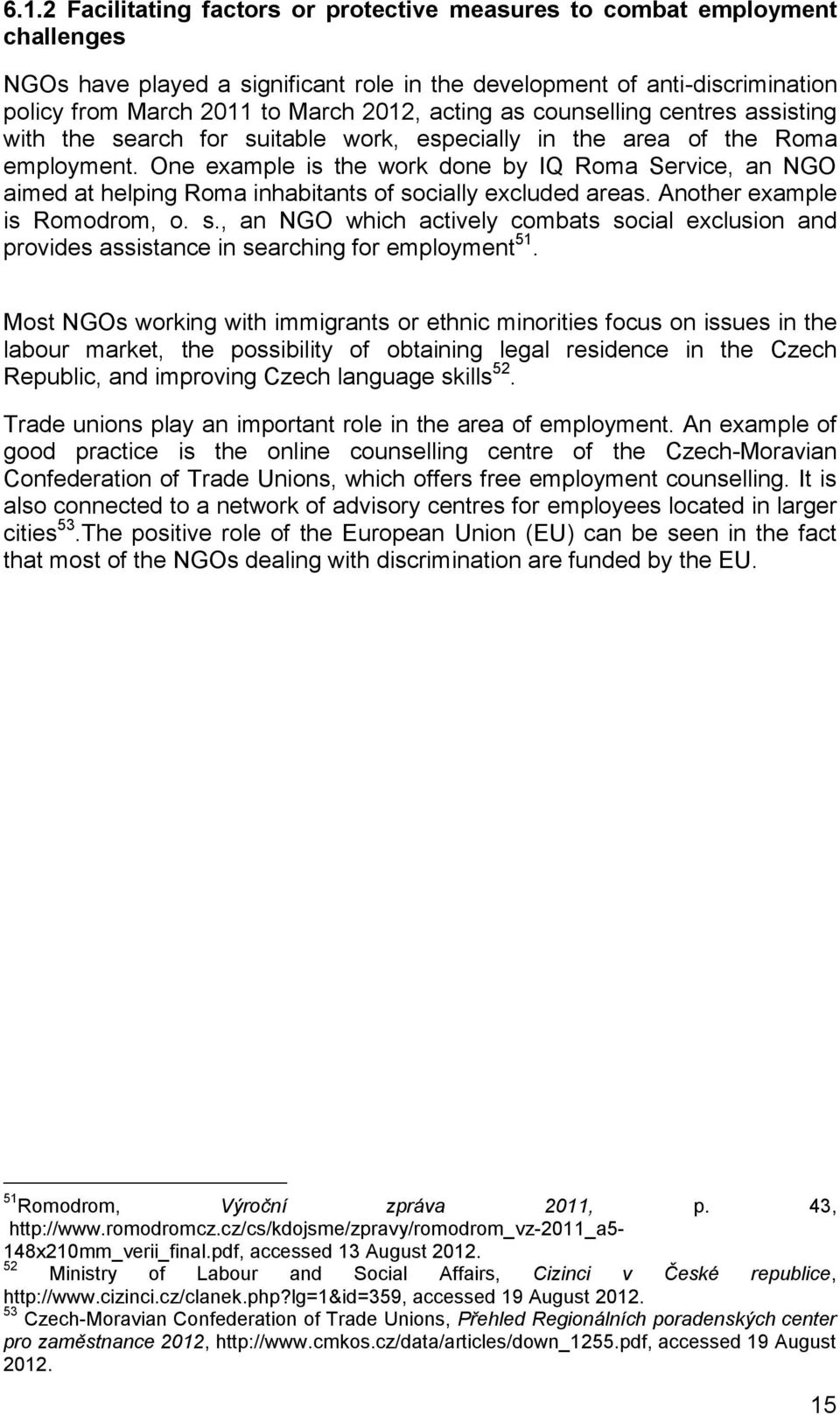 6.1.2 Facilitating factors or protective measures to combat employment challenges

NGOs have played a significant role in the development of anti-discrimination policy from March 2011 to March 2012, acting as counselling centres assisting with the search for suitable work, especially in the area of the Roma employment. One example is the work done by IQ Roma Service, an NGO aimed at helping Roma inhabitants of socially excluded areas. Another example is Romodrom, o. s., an NGO which actively combats social exclusion and provides assistance in searching for employment$^{51}$.

Most NGOs working with immigrants or ethnic minorities focus on issues in the labour market, the possibility of obtaining legal residence in the Czech Republic, and improving Czech language skills$^{52}$.

Trade unions play an important role in the area of employment. An example of good practice is the online counselling centre of the Czech-Moravian Confederation of Trade Unions, which offers free employment counselling. It is also connected to a network of advisory centres for employees located in larger cities$^{53}$.The positive role of the European Union (EU) can be seen in the fact that most of the NGOs dealing with discrimination are funded by the EU.

$^{51}$Romodrom, Výroční zpráva 2011, p. 43, http://www.romodromcz.cz/cs/kdojsme/zpravy/romodrom_vz-2011_a5-148x210mm_verii_final.pdf, accessed 13 August 2012.
$^{52}$ Ministry of Labour and Social Affairs, Cizinci v České republice, http://www.cizinci.cz/clanek.php?lg=1&id=359, accessed 19 August 2012.
$^{53}$ Czech-Moravian Confederation of Trade Unions, Přehled Regionálních poradenských center pro zaměstnance 2012, http://www.cmkos.cz/data/articles/down_1255.pdf, accessed 19 August 2012.

15